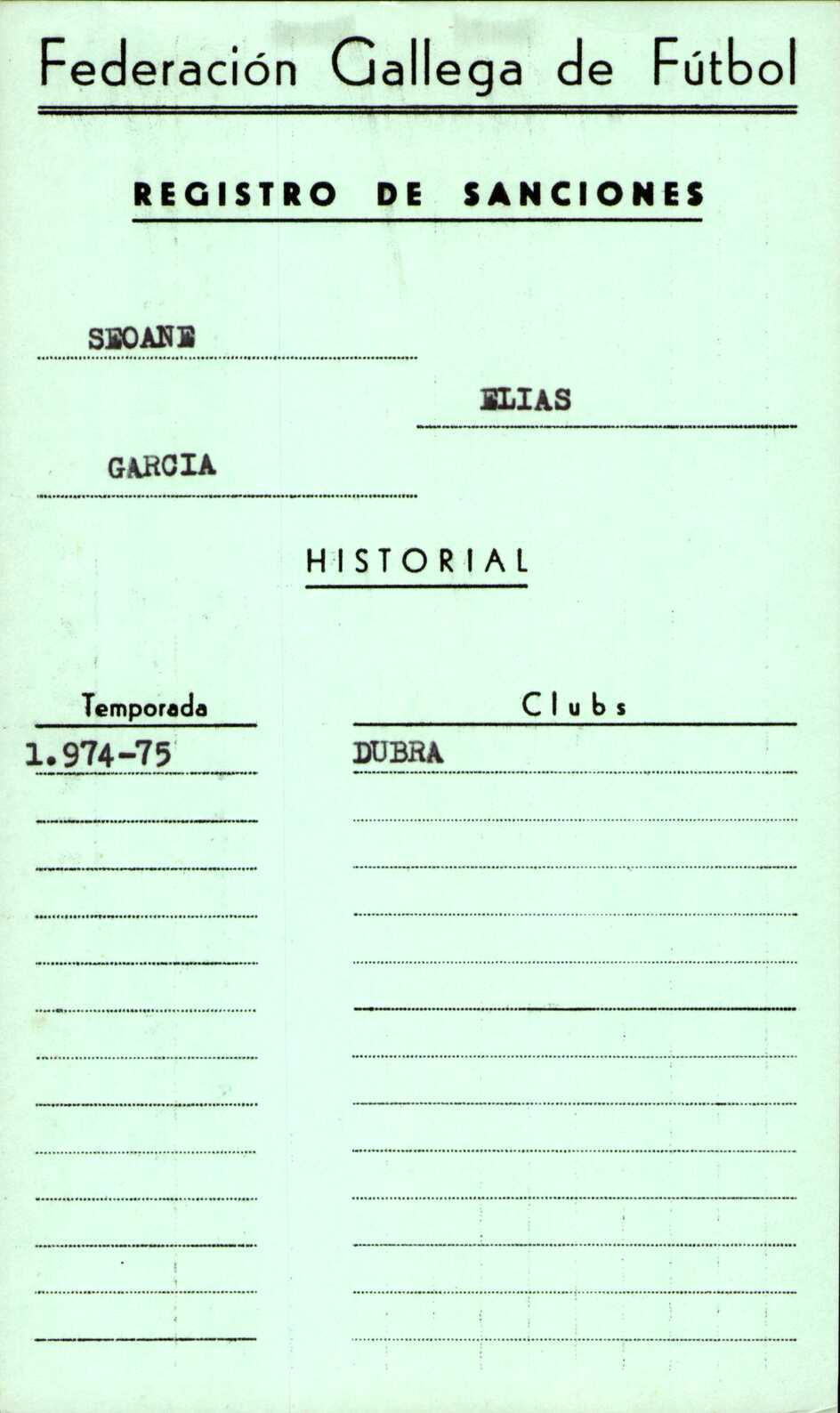 Federación Gallega de Fútbol

REGISTRO DE SANCIONES

SEOANE

ELIAS

GARCIA

HISTORIAL

| Temporada | Clubs |
|---|---|
| 1.974-75 | DUBRA |